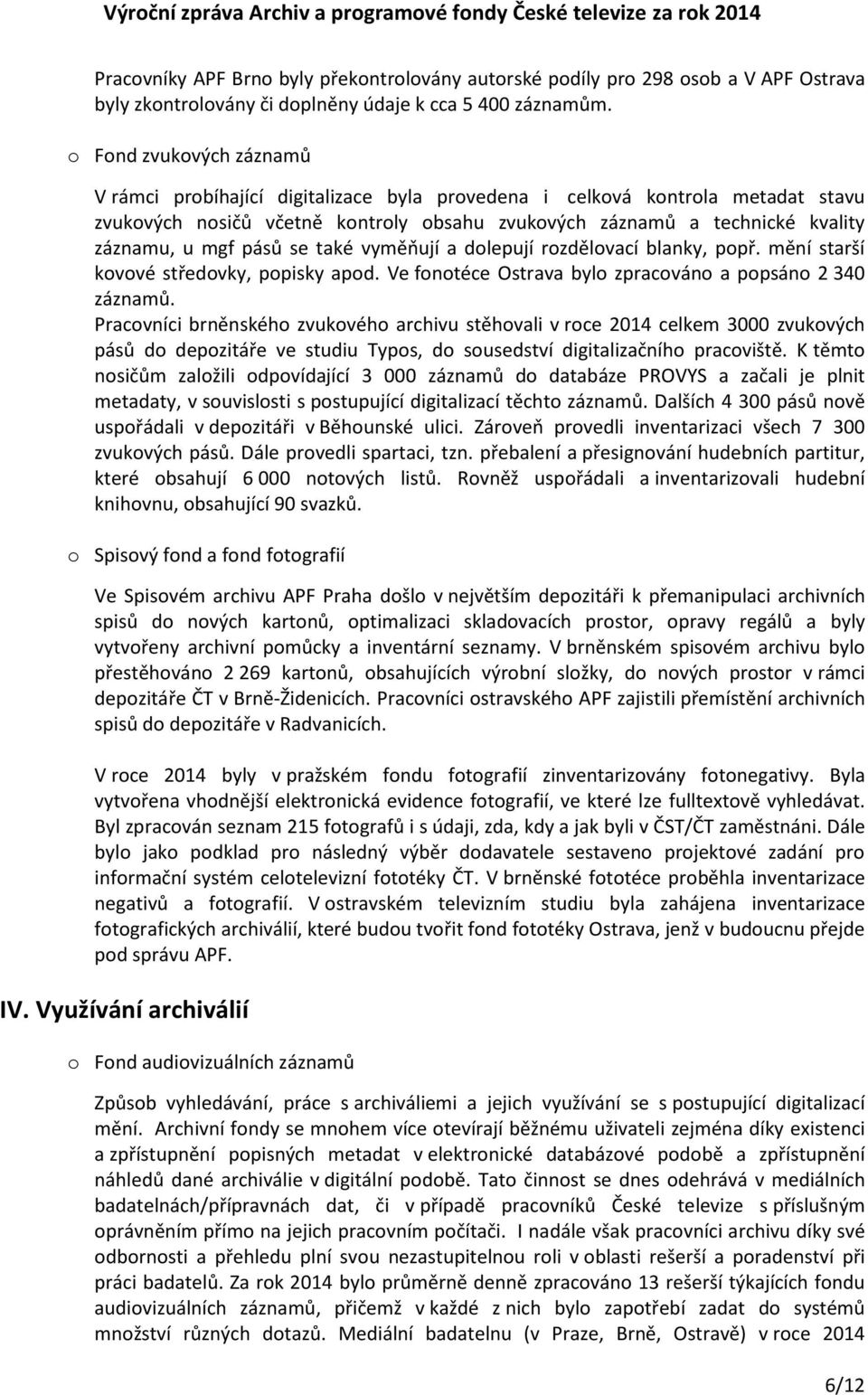 Výroční zpráva Archiv a programové fondy České televize za rok 2014

Pracovníky APF Brno byly překontrolovány autorské podíly pro 298 osob a V APF Ostrava byly zkontrolovány či doplněny údaje k cca 5 400 záznamům.

o Fond zvukových záznamů

V rámci probíhající digitalizace byla provedena i celková kontrola metadat stavu zvukových nosičů včetně kontroly obsahu zvukových záznamů a technické kvality záznamu, u mgf pásů se také vyměňují a dolepují rozdělovací blanky, popř. mění starší kovové středovky, popisky apod. Ve fonotéce Ostrava bylo zpracováno a popsáno 2 340 záznamů.
Pracovníci brněnského zvukového archivu stěhovali v roce 2014 celkem 3000 zvukových pásů do depozitáře ve studiu Typos, do sousedství digitalizačního pracoviště. K těmto nosičům založili odpovídající 3 000 záznamů do databáze PROVYS a začali je plnit metadaty, v souvislosti s postupující digitalizací těchto záznamů. Dalších 4 300 pásů nově uspořádali v depozitáři v Běhounské ulici. Zároveň provedli inventarizaci všech 7 300 zvukových pásů. Dále provedli spartaci, tzn. přebalení a přesignování hudebních partitur, které obsahují 6 000 notových listů. Rovněž uspořádali a inventarizovali hudební knihovnu, obsahující 90 svazků.

o Spisový fond a fond fotografií

Ve Spisovém archivu APF Praha došlo v největším depozitáři k přemanipulaci archivních spisů do nových kartonů, optimalizaci skladovacích prostor, opravy regálů a byly vytvořeny archivní pomůcky a inventární seznamy. V brněnském spisovém archivu bylo přestěhováno 2 269 kartonů, obsahujících výrobní složky, do nových prostor v rámci depozitáře ČT v Brně-Židenicích. Pracovníci ostravského APF zajistili přemístění archivních spisů do depozitáře v Radvanicích.

V roce 2014 byly v pražském fondu fotografií zinventarizovány fotonegativy. Byla vytvořena vhodnější elektronická evidence fotografií, ve které lze fulltextově vyhledávat. Byl zpracován seznam 215 fotografů i s údaji, zda, kdy a jak byli v ČST/ČT zaměstnáni. Dále bylo jako podklad pro následný výběr dodavatele sestaveno projektové zadání pro informační systém celotelevizní fototéky ČT. V brněnské fototéce proběhla inventarizace negativů a fotografií. V ostravském televizním studiu byla zahájena inventarizace fotografických archiválií, které budou tvořit fond fototéky Ostrava, jenž v budoucnu přejde pod správu APF.

IV. Využívání archiválií

o Fond audiovizuálních záznamů

Způsob vyhledávání, práce s archiváliemi a jejich využívání se s postupující digitalizací mění. Archivní fondy se mnohem více otevírají běžnému uživateli zejména díky existenci a zpřístupnění popisných metadat v elektronické databázové podobě a zpřístupnění náhledů dané archiválie v digitální podobě. Tato činnost se dnes odehrává v mediálních badatelnách/přípravnách dat, či v případě pracovníků České televize s příslušným oprávněním přímo na jejich pracovním počítači. I nadále však pracovníci archivu díky své odbornosti a přehledu plní svou nezastupitelnou roli v oblasti rešerší a poradenství při práci badatelů. Za rok 2014 bylo průměrně denně zpracováno 13 rešerší týkajících fondu audiovizuálních záznamů, přičemž v každé z nich bylo zapotřebí zadat do systémů množství různých dotazů. Mediální badatelnu (v Praze, Brně, Ostravě) v roce 2014

6/12